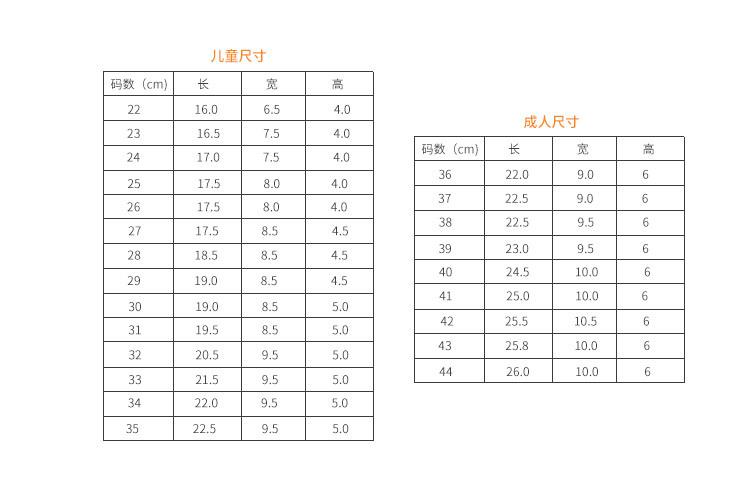 儿童尺寸

| 码数（cm） | 长 | 宽 | 高 |
|---|---|---|---|
| 22 | 16.0 | 6.5 | 4.0 |
| 23 | 16.5 | 7.5 | 4.0 |
| 24 | 17.0 | 7.5 | 4.0 |
| 25 | 17.5 | 8.0 | 4.0 |
| 26 | 17.5 | 8.0 | 4.0 |
| 27 | 17.5 | 8.5 | 4.5 |
| 28 | 18.5 | 8.5 | 4.5 |
| 29 | 19.0 | 8.5 | 4.5 |
| 30 | 19.0 | 8.5 | 5.0 |
| 31 | 19.5 | 8.5 | 5.0 |
| 32 | 20.5 | 9.5 | 5.0 |
| 33 | 21.5 | 9.5 | 5.0 |
| 34 | 22.0 | 9.5 | 5.0 |
| 35 | 22.5 | 9.5 | 5.0 |

成人尺寸

| 码数（cm） | 长 | 宽 | 高 |
|---|---|---|---|
| 36 | 22.0 | 9.0 | 6 |
| 37 | 22.5 | 9.0 | 6 |
| 38 | 22.5 | 9.5 | 6 |
| 39 | 23.0 | 9.5 | 6 |
| 40 | 24.5 | 10.0 | 6 |
| 41 | 25.0 | 10.0 | 6 |
| 42 | 25.5 | 10.5 | 6 |
| 43 | 25.8 | 10.0 | 6 |
| 44 | 26.0 | 10.0 | 6 |